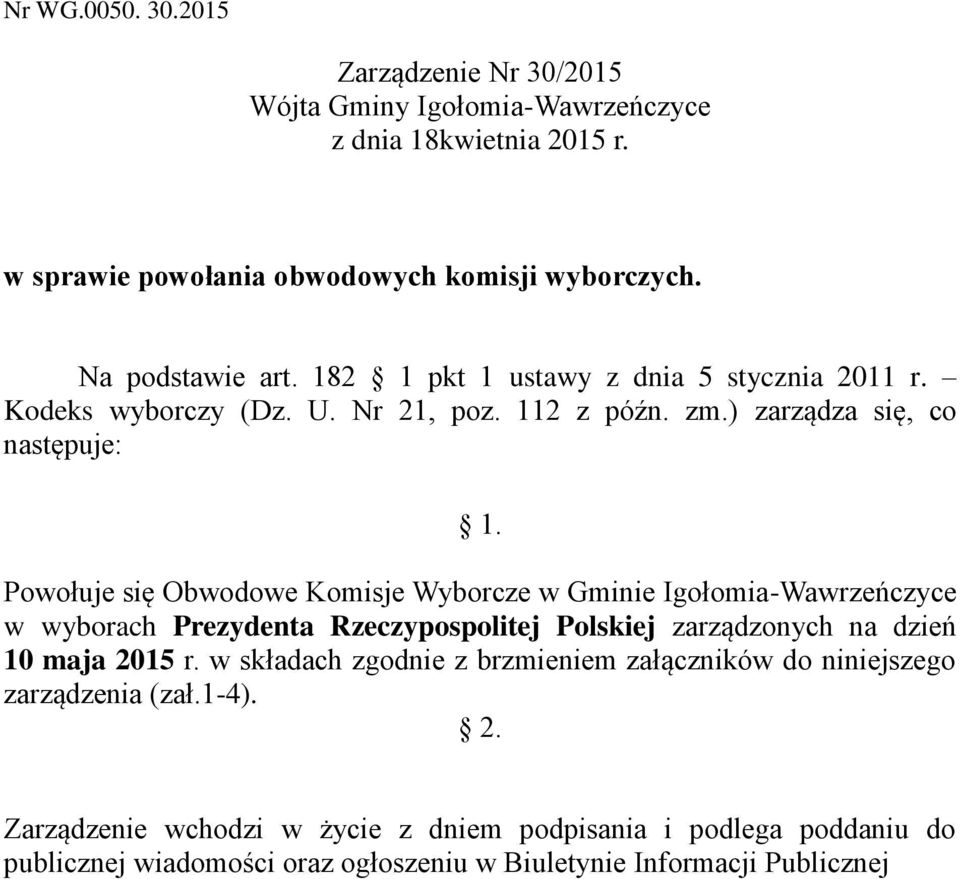 Nr WG.0050. 30.2015

Zarządzenie Nr 30/2015
Wójta Gminy Igołomia-Wawrzeńczyce
z dnia 18kwietnia 2015 r.

w sprawie powołania obwodowych komisji wyborczych.

Na podstawie art. 182 § 1 pkt 1 ustawy z dnia 5 stycznia 2011 r. – Kodeks wyborczy (Dz. U. Nr 21, poz. 112 z późn. zm.) zarządza się, co następuje:

§ 1.

Powołuje się Obwodowe Komisje Wyborcze w Gminie Igołomia-Wawrzeńczyce w wyborach Prezydenta Rzeczypospolitej Polskiej zarządzonych na dzień 10 maja 2015 r. w składach zgodnie z brzmieniem załączników do niniejszego zarządzenia (zał.1-4).

§ 2.

Zarządzenie wchodzi w życie z dniem podpisania i podlega poddaniu do publicznej wiadomości oraz ogłoszeniu w Biuletynie Informacji Publicznej